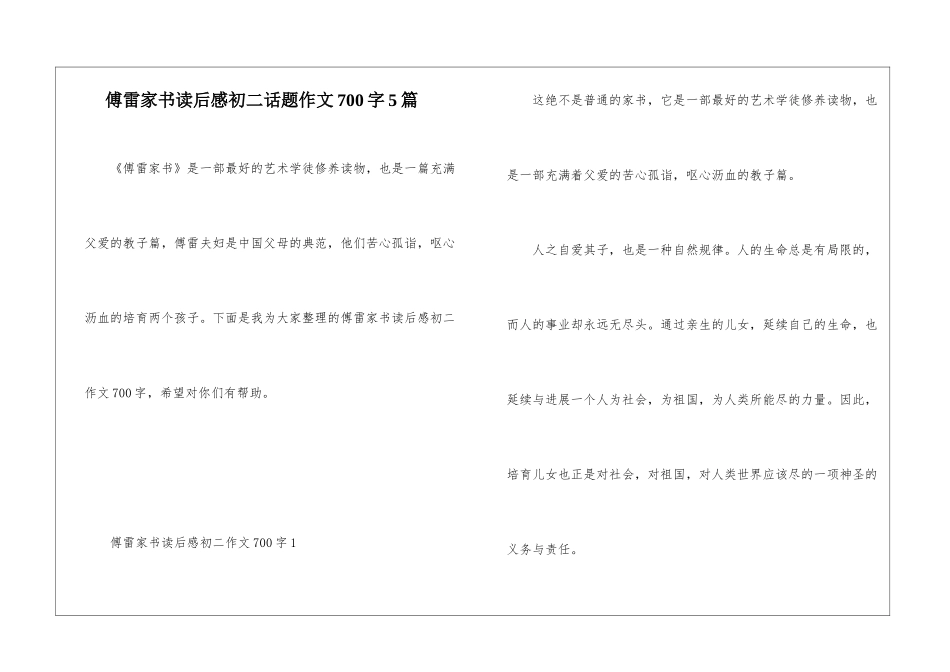 傅雷家书读后感初二话题作文700字5篇

《傅雷家书》是一部最好的艺术学徒修养读物，也是一篇充满父爱的教子篇，傅雷夫妇是中国父母的典范，他们苦心孤诣，呕心沥血的培育两个孩子。下面是我为大家整理的傅雷家书读后感初二作文700字，希望对你们有帮助。

傅雷家书读后感初二作文700字1

这绝不是普通的家书，它是一部最好的艺术学徒修养读物，也是一部充满着父爱的苦心孤诣，呕心沥血的教子篇。

人之自爱其子，也是一种自然规律。人的生命总是有局限的，而人的事业却永远无尽头。通过亲生的儿女，延续自己的生命，也延续与进展一个人为社会，为祖国，为人类所能尽的力量。因此，培育儿女也正是对社会，对祖国，对人类世界应该尽的一项神圣的义务与责任。